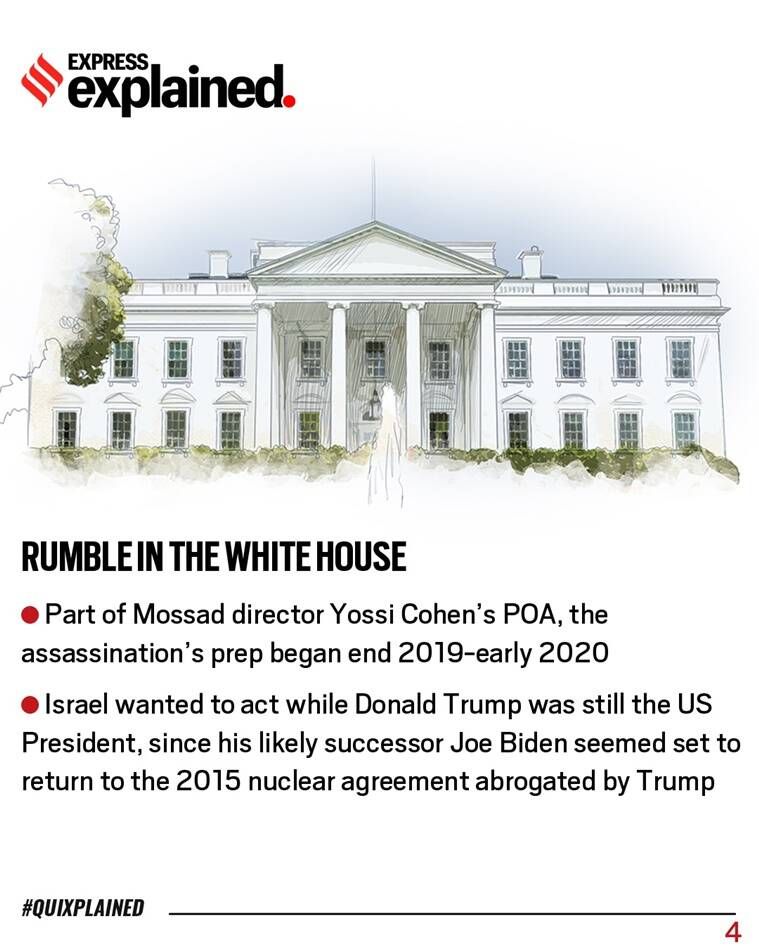 EXPRESS explained.

RUMBLE IN THE WHITE HOUSE

● Part of Mossad director Yossi Cohen's POA, the assassination's prep began end 2019-early 2020

● Israel wanted to act while Donald Trump was still the US President, since his likely successor Joe Biden seemed set to return to the 2015 nuclear agreement abrogated by Trump

#QUIXPLAINED

4